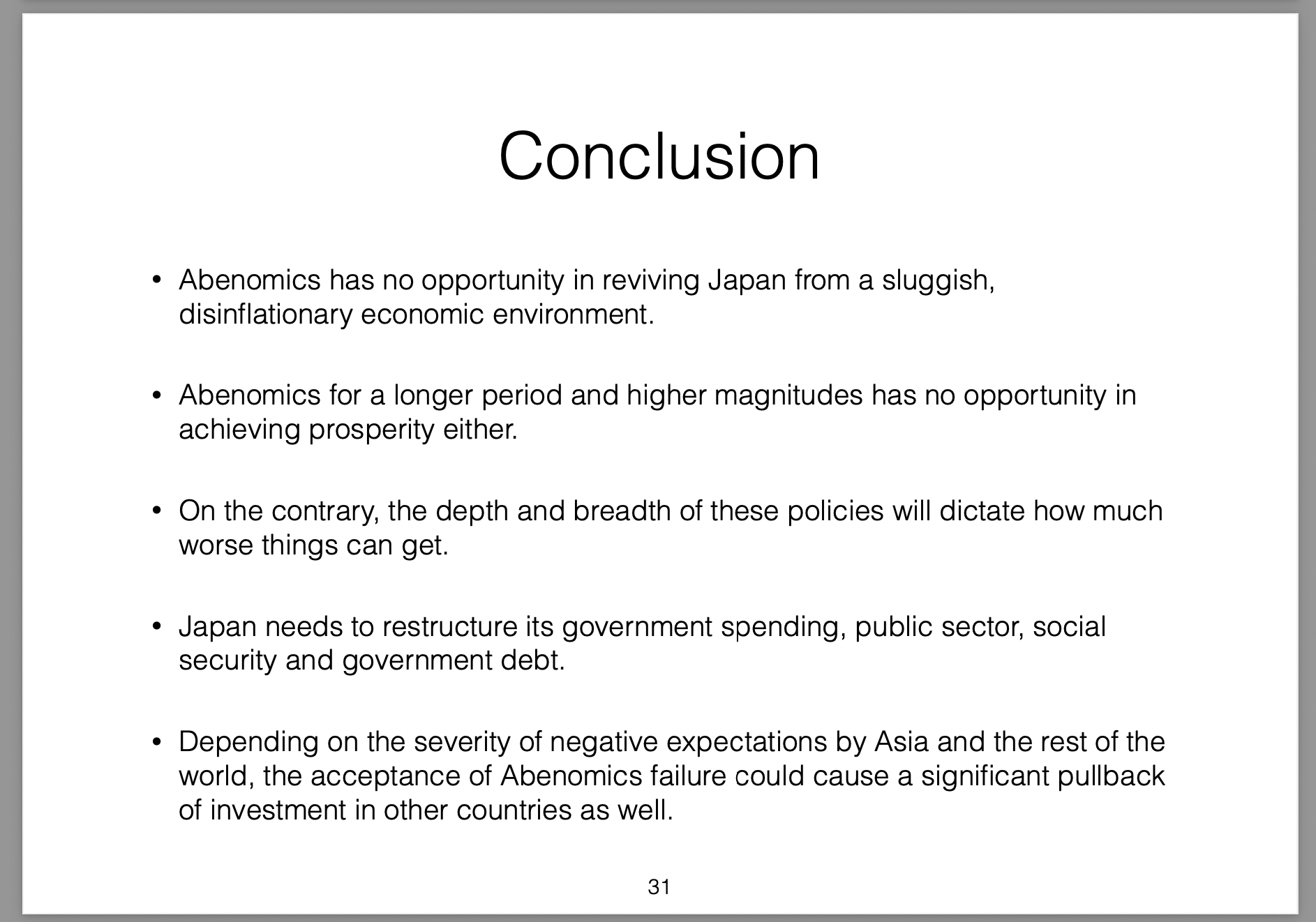 Conclusion

• Abenomics has no opportunity in reviving Japan from a sluggish, disinflationary economic environment.

• Abenomics for a longer period and higher magnitudes has no opportunity in achieving prosperity either.

• On the contrary, the depth and breadth of these policies will dictate how much worse things can get.

• Japan needs to restructure its government spending, public sector, social security and government debt.

• Depending on the severity of negative expectations by Asia and the rest of the world, the acceptance of Abenomics failure could cause a significant pullback of investment in other countries as well.

31